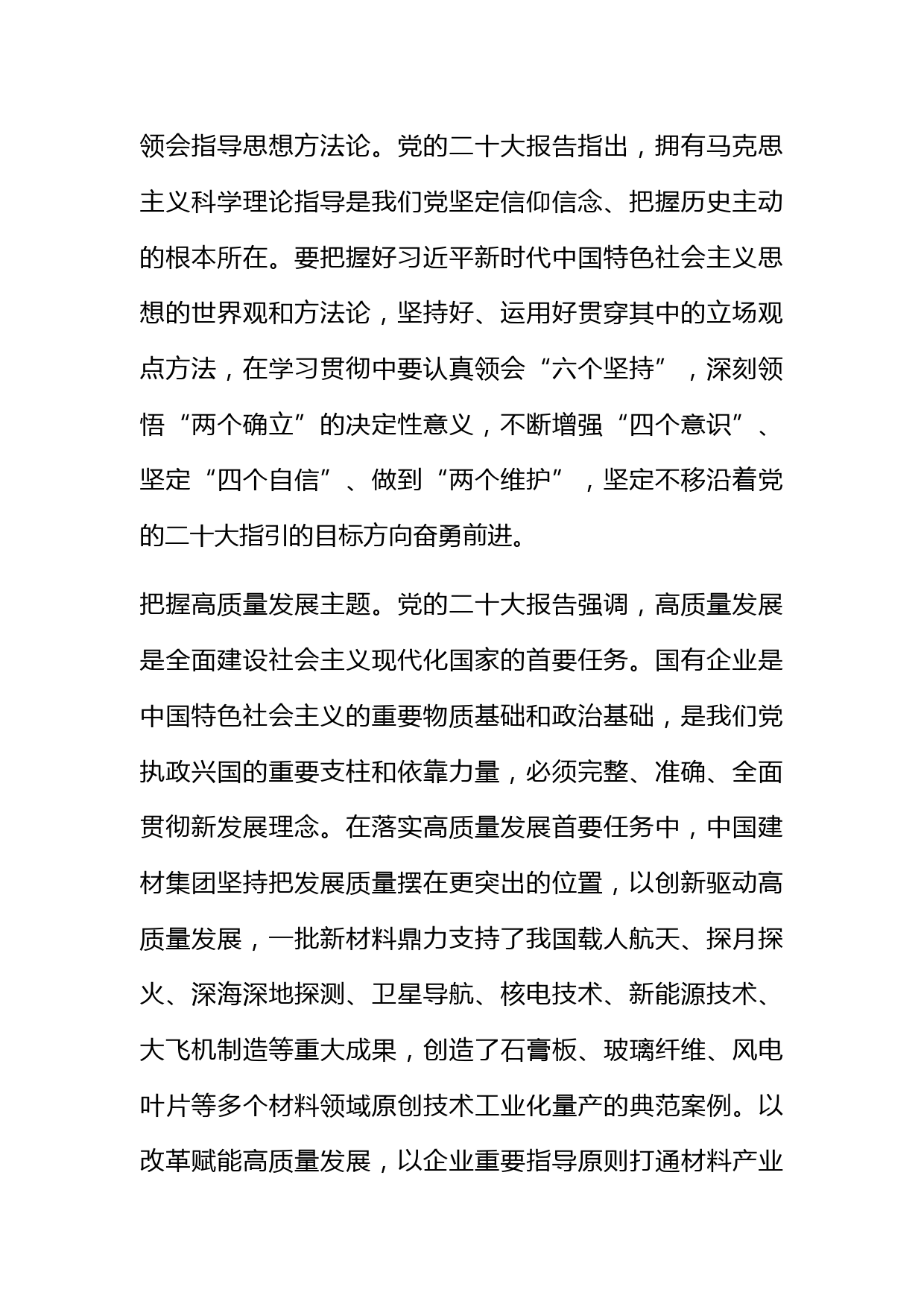 领会指导思想方法论。党的二十大报告指出，拥有马克思主义科学理论指导是我们党坚定信仰信念、把握历史主动的根本所在。要把握好习近平新时代中国特色社会主义思想的世界观和方法论，坚持好、运用好贯穿其中的立场观点方法，在学习贯彻中要认真领会“六个坚持”，深刻领悟“两个确立”的决定性意义，不断增强“四个意识”、坚定“四个自信”、做到“两个维护”，坚定不移沿着党的二十大指引的目标方向奋勇前进。

把握高质量发展主题。党的二十大报告强调，高质量发展是全面建设社会主义现代化国家的首要任务。国有企业是中国特色社会主义的重要物质基础和政治基础，是我们党执政兴国的重要支柱和依靠力量，必须完整、准确、全面贯彻新发展理念。在落实高质量发展首要任务中，中国建材集团坚持把发展质量摆在更突出的位置，以创新驱动高质量发展，一批新材料鼎力支持了我国载人航天、探月探火、深海深地探测、卫星导航、核电技术、新能源技术、大飞机制造等重大成果，创造了石膏板、玻璃纤维、风电叶片等多个材料领域原创技术工业化量产的典范案例。以改革赋能高质量发展，以企业重要指导原则打通材料产业